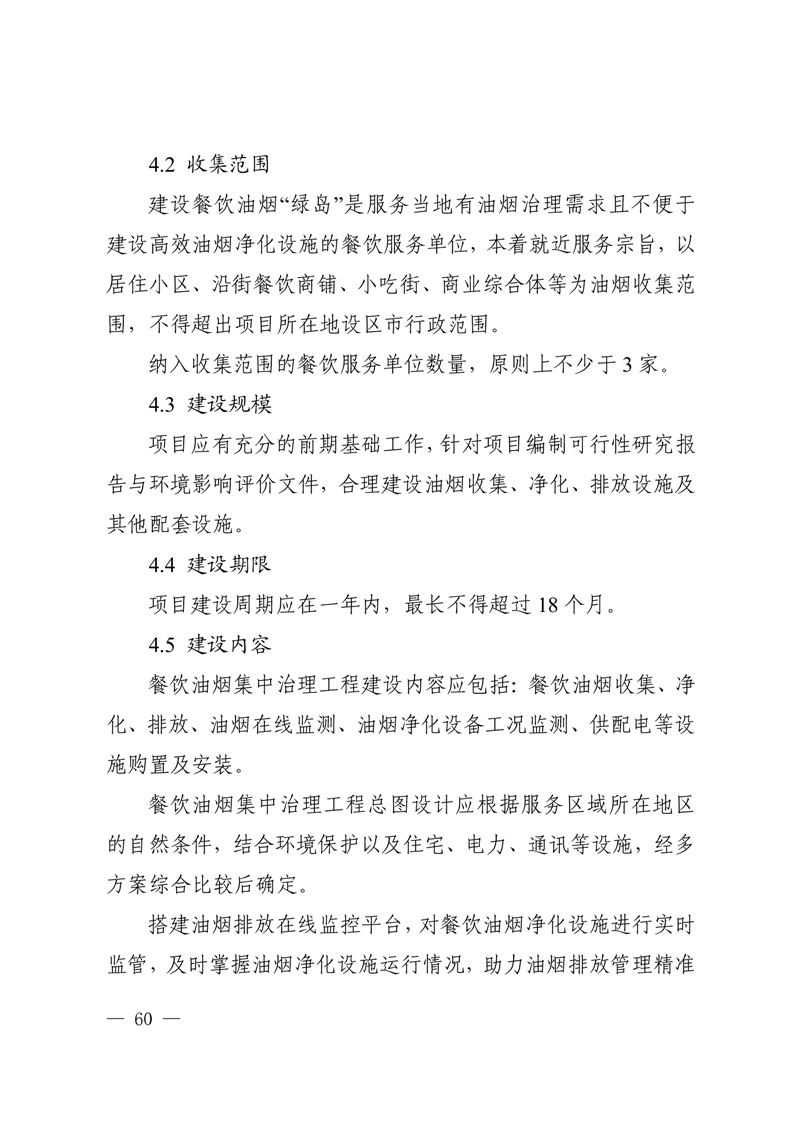 4.2 收集范围

建设餐饮油烟“绿岛”是服务当地有油烟治理需求且不便于建设高效油烟净化设施的餐饮服务单位，本着就近服务宗旨，以居住小区、沿街餐饮商铺、小吃街、商业综合体等为油烟收集范围，不得超出项目所在地设区市行政范围。

纳入收集范围的餐饮服务单位数量，原则上不少于 3 家。

4.3 建设规模

项目应有充分的前期基础工作，针对项目编制可行性研究报告与环境影响评价文件，合理建设油烟收集、净化、排放设施及其他配套设施。

4.4 建设期限

项目建设周期应在一年内，最长不得超过 18 个月。

4.5 建设内容

餐饮油烟集中治理工程建设内容应包括：餐饮油烟收集、净化、排放、油烟在线监测、油烟净化设备工况监测、供配电等设施购置及安装。

餐饮油烟集中治理工程总图设计应根据服务区域所在地区的自然条件，结合环境保护以及住宅、电力、通讯等设施，经多方案综合比较后确定。

搭建油烟排放在线监控平台，对餐饮油烟净化设施进行实时监管，及时掌握油烟净化设施运行情况，助力油烟排放管理精准

— 60 —